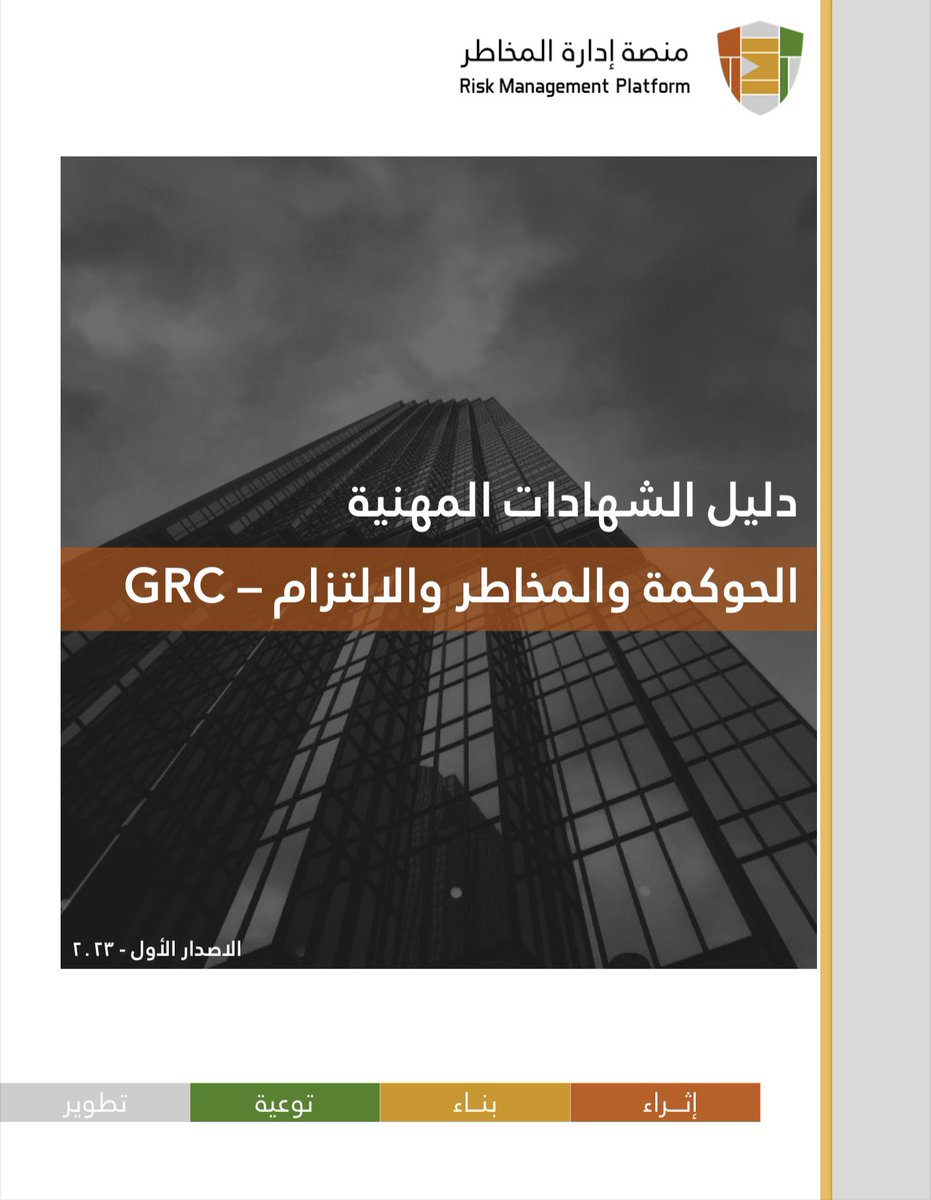 منصة إدارة المخاطر
Risk Management Platform

دليل الشهادات المهنية

الحوكمة والمخاطر والالتزام – GRC

الاصدار الأول - ٢٠٢٣

إثـراء بنـاء توعية تطوير